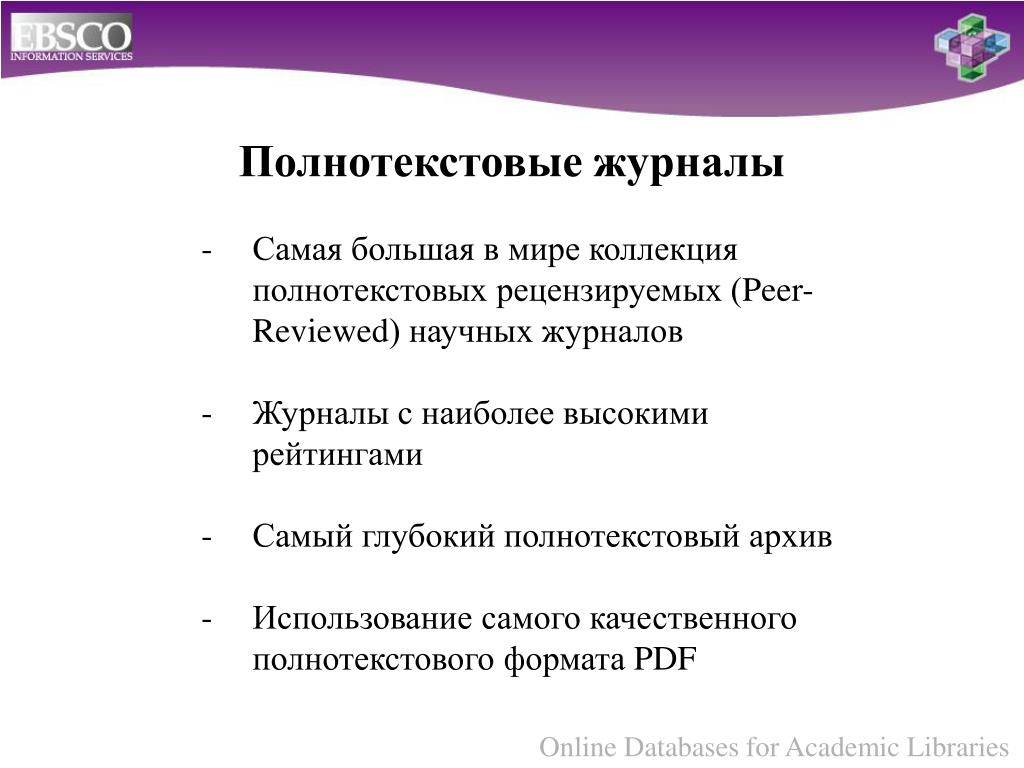 EBSCO
INFORMATION SERVICES

Полнотекстовые журналы

- Самая большая в мире коллекция полнотекстовых рецензируемых (Peer-Reviewed) научных журналов

- Журналы с наиболее высокими рейтингами

- Самый глубокий полнотекстовый архив

- Использование самого качественного полнотекстового формата PDF

Online Databases for Academic Libraries